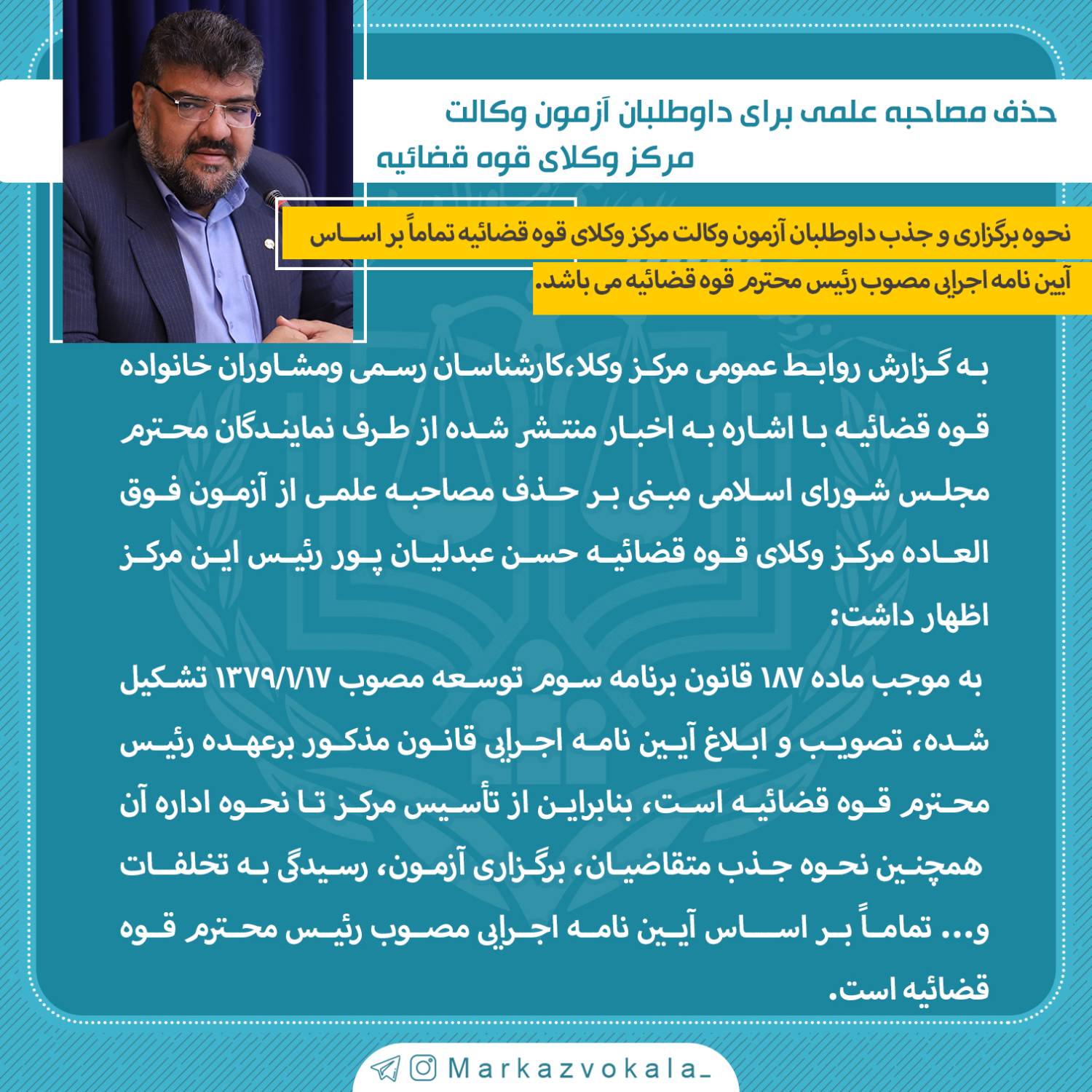 حذف مصاحبه علمی برای داوطلبان آزمون وکالت مرکز وکلای قوه قضائیه

نحوه برگزاری و جذب داوطلبان آزمون وکالت مرکز وکلای قوه قضائیه تماماً بر اساس آیین نامه اجرایی مصوب رئیس محترم قوه قضائیه می باشد.

به گزارش روابط عمومی مرکز وکلا،کارشناسان رسمی ومشاوران خانواده قوه قضائیه با اشاره به اخبار منتشر شده از طرف نمایندگان محترم مجلس شورای اسلامی مبنی بر حذف مصاحبه علمی از آزمون فوق العاده مرکز وکلای قوه قضائیه حسن عبدلیان پور رئیس این مرکز اظهار داشت:

به موجب ماده ۱۸۷ قانون برنامه سوم توسعه مصوب ۱۳۷۹/۱/۱۷ تشکیل شده، تصویب و ابلاغ آیین نامه اجرایی قانون مذکور برعهده رئیس محترم قوه قضائیه است، بنابراین از تأسیس مرکز تا نحوه اداره آن همچنین نحوه جذب متقاضیان، برگزاری آزمون، رسیدگی به تخلفات و... تماماً بر اساس آیین نامه اجرایی مصوب رئیس محترم قوه قضائیه است.

Markazvokala_